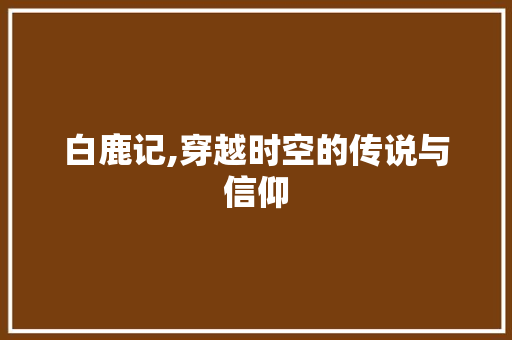 白鹿记,穿越时空的传说与信仰